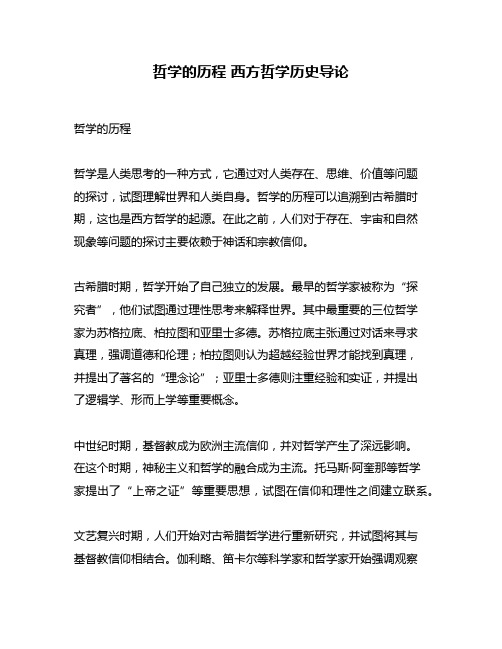 哲学的历程 西方哲学历史导论

哲学的历程

哲学是人类思考的一种方式，它通过对人类存在、思维、价值等问题的探讨，试图理解世界和人类自身。哲学的历程可以追溯到古希腊时期，这也是西方哲学的起源。在此之前，人们对于存在、宇宙和自然现象等问题的探讨主要依赖于神话和宗教信仰。

古希腊时期，哲学开始了自己独立的发展。最早的哲学家被称为“探究者”，他们试图通过理性思考来解释世界。其中最重要的三位哲学家为苏格拉底、柏拉图和亚里士多德。苏格拉底主张通过对话来寻求真理，强调道德和伦理；柏拉图则认为超越经验世界才能找到真理，并提出了著名的“理念论”；亚里士多德则注重经验和实证，并提出了逻辑学、形而上学等重要概念。

中世纪时期，基督教成为欧洲主流信仰，并对哲学产生了深远影响。在这个时期，神秘主义和哲学的融合成为主流。托马斯·阿奎那等哲学家提出了“上帝之证”等重要思想，试图在信仰和理性之间建立联系。

文艺复兴时期，人们开始对古希腊哲学进行重新研究，并试图将其与基督教信仰相结合。伽利略、笛卡尔等科学家和哲学家开始强调观察